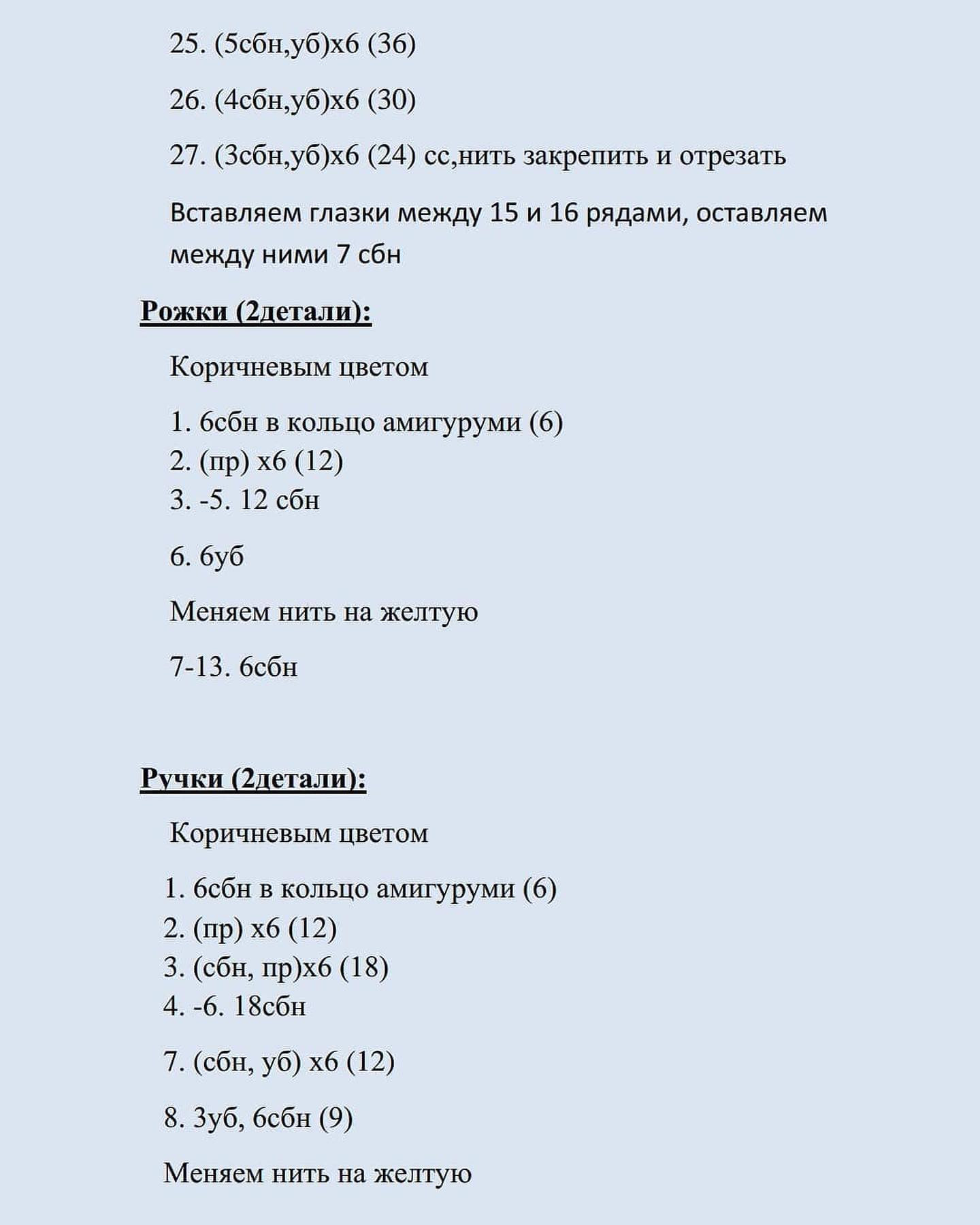 25. (5сбн,уб)х6 (36)

26. (4сбн,уб)х6 (30)

27. (3сбн,уб)х6 (24) сс,нить закрепить и отрезать

Вставляем глазки между 15 и 16 рядами, оставляем между ними 7 сбн

Рожки (2детали):

Коричневым цветом

1. 6сбн в кольцо амигуруми (6)
2. (пр) х6 (12)
3. -5. 12 сбн

6. 6уб

Меняем нить на желтую

7-13. 6сбн

Ручки (2детали):

Коричневым цветом

1. 6сбн в кольцо амигуруми (6)
2. (пр) х6 (12)
3. (сбн, пр)х6 (18)
4. -6. 18сбн

7. (сбн, уб) х6 (12)

8. 3уб, 6сбн (9)

Меняем нить на желтую